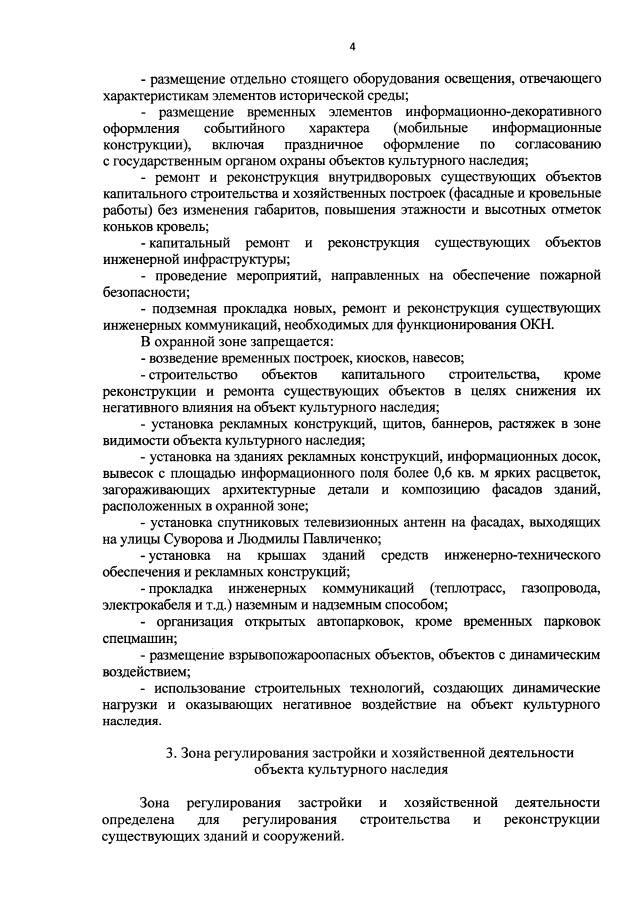 4

- размещение отдельно стоящего оборудования освещения, отвечающего характеристикам элементов исторической среды;

- размещение временных элементов информационно-декоративного оформления событийного характера (мобильные информационные конструкции), включая праздничное оформление по согласованию с государственным органом охраны объектов культурного наследия;

- ремонт и реконструкция внутридворовых существующих объектов капитального строительства и хозяйственных построек (фасадные и кровельные работы) без изменения габаритов, повышения этажности и высотных отметок коньков кровель;

- капитальный ремонт и реконструкция существующих объектов инженерной инфраструктуры;

- проведение мероприятий, направленных на обеспечение пожарной безопасности;

- подземная прокладка новых, ремонт и реконструкция существующих инженерных коммуникаций, необходимых для функционирования ОКН.

В охранной зоне запрещается:

- возведение временных построек, киосков, навесов;

- строительство объектов капитального строительства, кроме реконструкции и ремонта существующих объектов в целях снижения их негативного влияния на объект культурного наследия;

- установка рекламных конструкций, щитов, баннеров, растяжек в зоне видимости объекта культурного наследия;

- установка на зданиях рекламных конструкций, информационных досок, вывесок с площадью информационного поля более 0,6 кв. м ярких расцветок, загораживающих архитектурные детали и композицию фасадов зданий, расположенных в охранной зоне;

- установка спутниковых телевизионных антенн на фасадах, выходящих на улицы Суворова и Людмилы Павличенко;

- установка на крышах зданий средств инженерно-технического обеспечения и рекламных конструкций;

- прокладка инженерных коммуникаций (теплотрасс, газопровода, электрокабеля и т.д.) наземным и надземным способом;

- организация открытых автопарковок, кроме временных парковок спецмашин;

- размещение взрывопожароопасных объектов, объектов с динамическим воздействием;

- использование строительных технологий, создающих динамические нагрузки и оказывающих негативное воздействие на объект культурного наследия.

3. Зона регулирования застройки и хозяйственной деятельности объекта культурного наследия

Зона регулирования застройки и хозяйственной деятельности определена для регулирования строительства и реконструкции существующих зданий и сооружений.